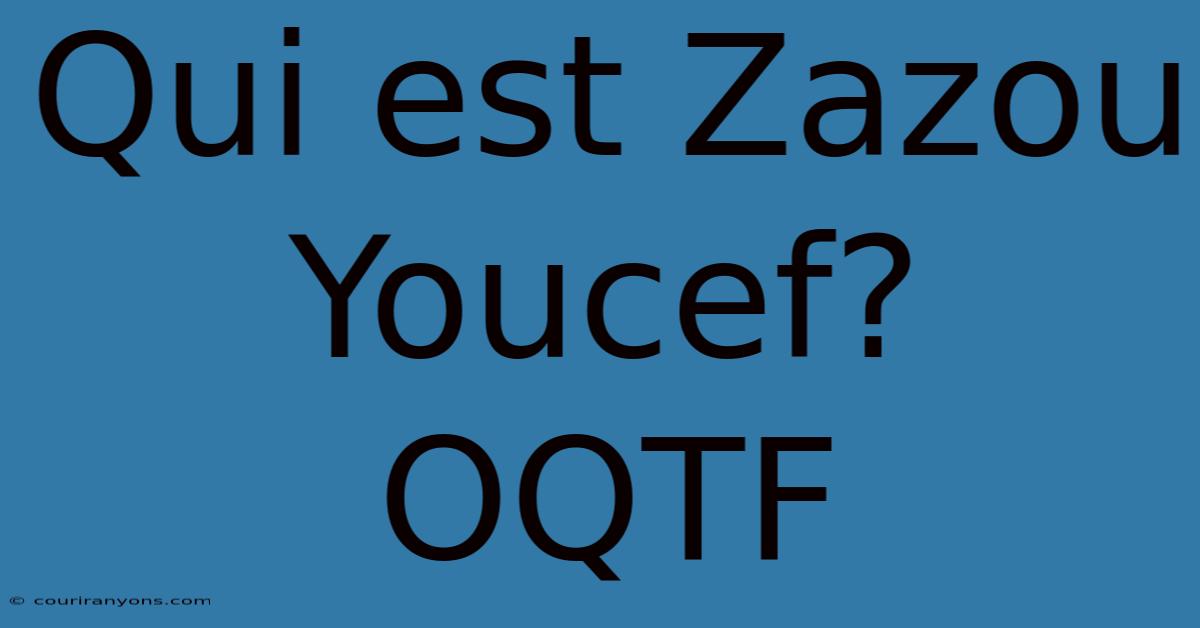 Qui est Zazou Youcef? OQTF

© couriranyons.com